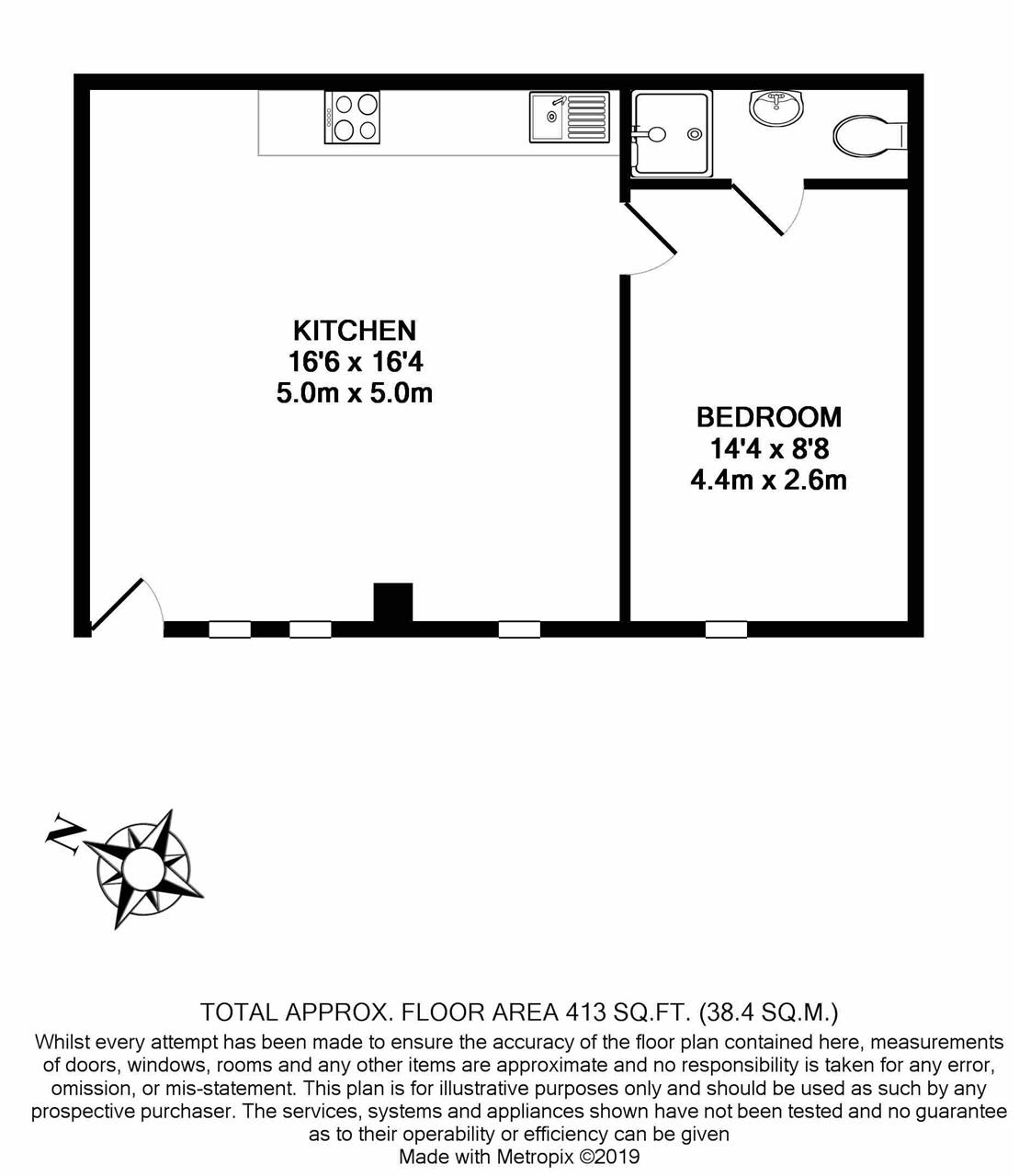 KITCHEN
16'6 x 16'4
5.0m x 5.0m

BEDROOM
14'4 x 8'8
4.4m x 2.6m

N

TOTAL APPROX. FLOOR AREA 413 SQ.FT. (38.4 SQ.M.)
Whilst every attempt has been made to ensure the accuracy of the floor plan contained here, measurements of doors, windows, rooms and any other items are approximate and no responsibility is taken for any error, omission, or mis-statement. This plan is for illustrative purposes only and should be used as such by any prospective purchaser. The services, systems and appliances shown have not been tested and no guarantee as to their operability or efficiency can be given
Made with Metropix ©2019